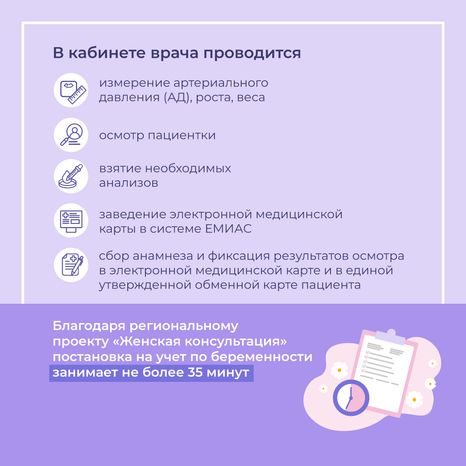 В кабинете врача проводится

измерение артериального давления (АД), роста, веса

осмотр пациентки

взятие необходимых анализов

заведение электронной медицинской карты в системе ЕМИАС

сбор анамнеза и фиксация результатов осмотра в электронной медицинской карте и в единой утвержденной обменной карте пациента

Благодаря региональному проекту «Женская консультация» постановка на учет по беременности занимает не более 35 минут